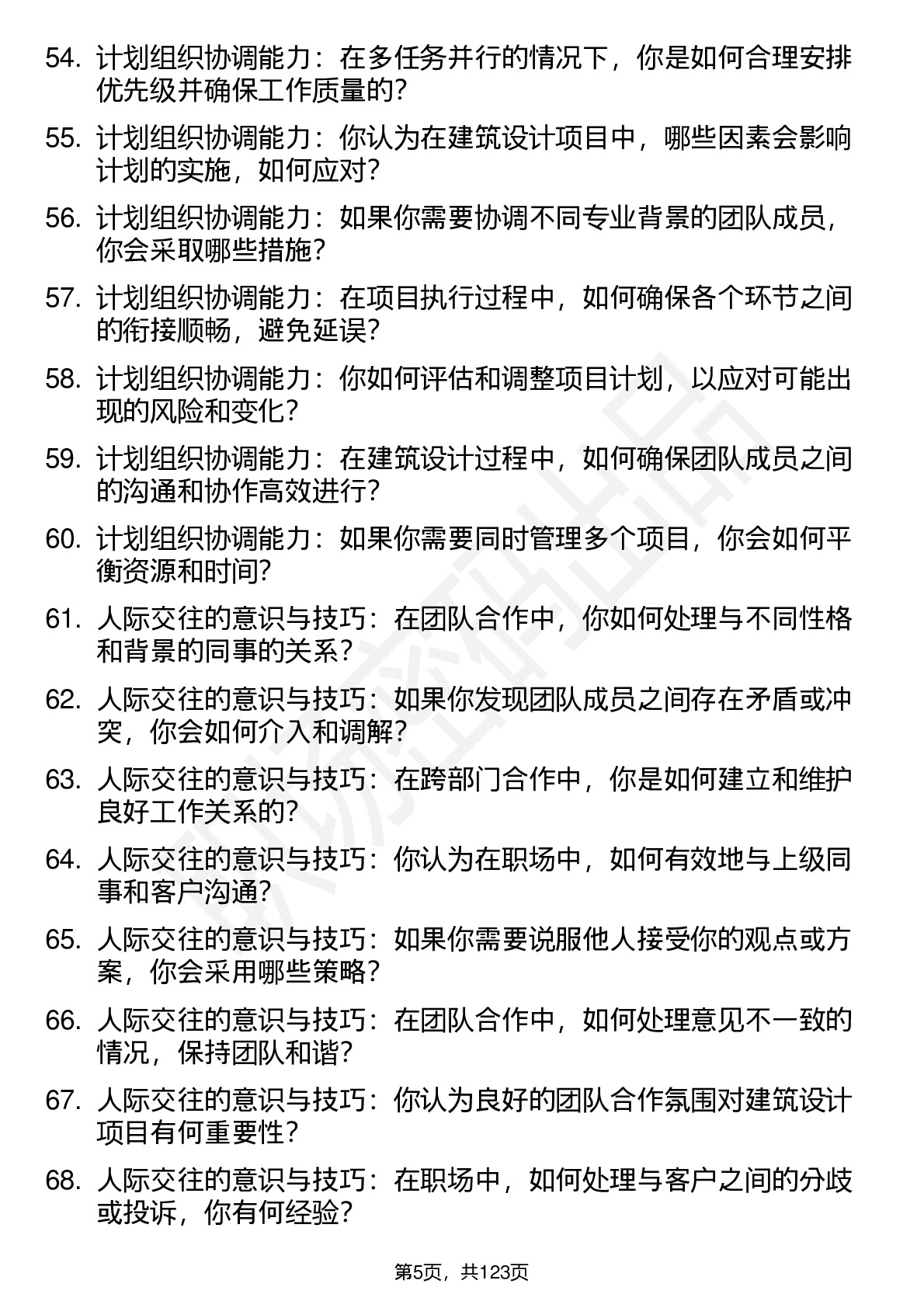 54. 计划组织协调能力：在多任务并行的情况下，你是如何合理安排优先级并确保工作质量的？

55. 计划组织协调能力：你认为在建筑设计项目中，哪些因素会影响计划的实施，如何应对？

56. 计划组织协调能力：如果你需要协调不同专业背景的团队成员，你会采取哪些措施？

57. 计划组织协调能力：在项目执行过程中，如何确保各个环节之间的衔接顺畅，避免延误？

58. 计划组织协调能力：你如何评估和调整项目计划，以应对可能出现的风险和变化？

59. 计划组织协调能力：在建筑设计过程中，如何确保团队成员之间的沟通和协作高效进行？

60. 计划组织协调能力：如果你需要同时管理多个项目，你会如何平衡资源和时间？

61. 人际交往的意识与技巧：在团队合作中，你如何处理与不同性格和背景的同事的关系？

62. 人际交往的意识与技巧：如果你发现团队成员之间存在矛盾或冲突，你会如何介入和调解？

63. 人际交往的意识与技巧：在跨部门合作中，你是如何建立和维护良好工作关系的？

64. 人际交往的意识与技巧：你认为在职场中，如何有效地与上级同事和客户沟通？

65. 人际交往的意识与技巧：如果你需要说服他人接受你的观点或方案，你会采用哪些策略？

66. 人际交往的意识与技巧：在团队合作中，如何处理意见不一致的情况，保持团队和谐？

67. 人际交往的意识与技巧：你认为良好的团队合作氛围对建筑设计项目有何重要性？

68. 人际交往的意识与技巧：在职场中，如何处理与客户之间的分歧或投诉，你有何经验？

第5页，共123页